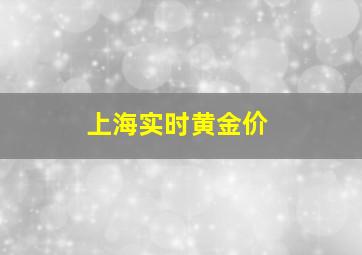 上海实时黄金价